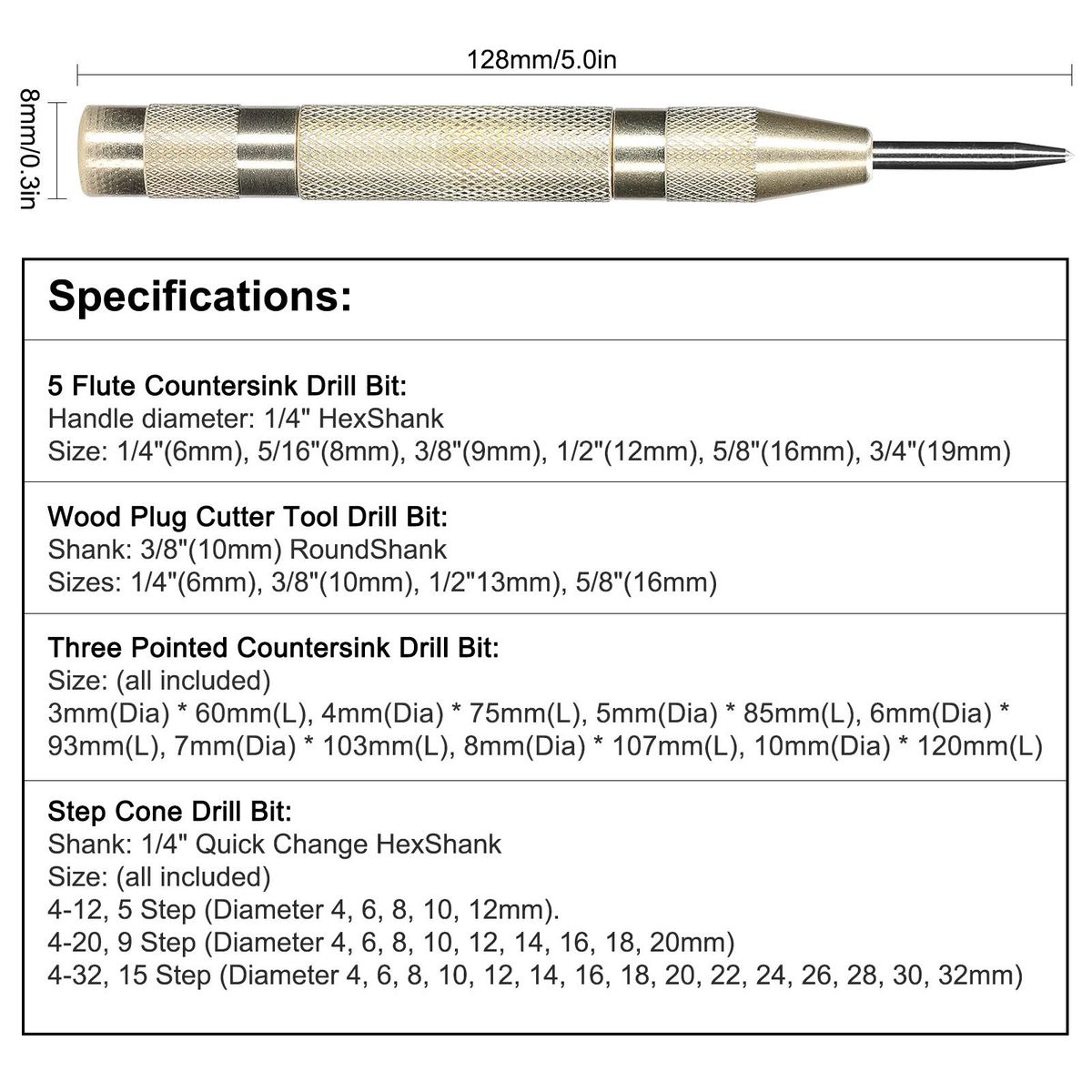 128mm/5.0in

8mm/0.3in

Specifications:

5 Flute Countersink Drill Bit:
Handle diameter: 1/4" HexShank
Size: 1/4"(6mm), 5/16"(8mm), 3/8"(9mm), 1/2"(12mm), 5/8"(16mm), 3/4"(19mm)

Wood Plug Cutter Tool Drill Bit:
Shank: 3/8"(10mm) RoundShank
Sizes: 1/4"(6mm), 3/8"(10mm), 1/2"13mm), 5/8"(16mm)

Three Pointed Countersink Drill Bit:
Size: (all included)
3mm(Dia) * 60mm(L), 4mm(Dia) * 75mm(L), 5mm(Dia) * 85mm(L), 6mm(Dia) * 93mm(L), 7mm(Dia) * 103mm(L), 8mm(Dia) * 107mm(L), 10mm(Dia) * 120mm(L)

Step Cone Drill Bit:
Shank: 1/4" Quick Change HexShank
Size: (all included)
4-12, 5 Step (Diameter 4, 6, 8, 10, 12mm).
4-20, 9 Step (Diameter 4, 6, 8, 10, 12, 14, 16, 18, 20mm)
4-32, 15 Step (Diameter 4, 6, 8, 10, 12, 14, 16, 18, 20, 22, 24, 26, 28, 30, 32mm)